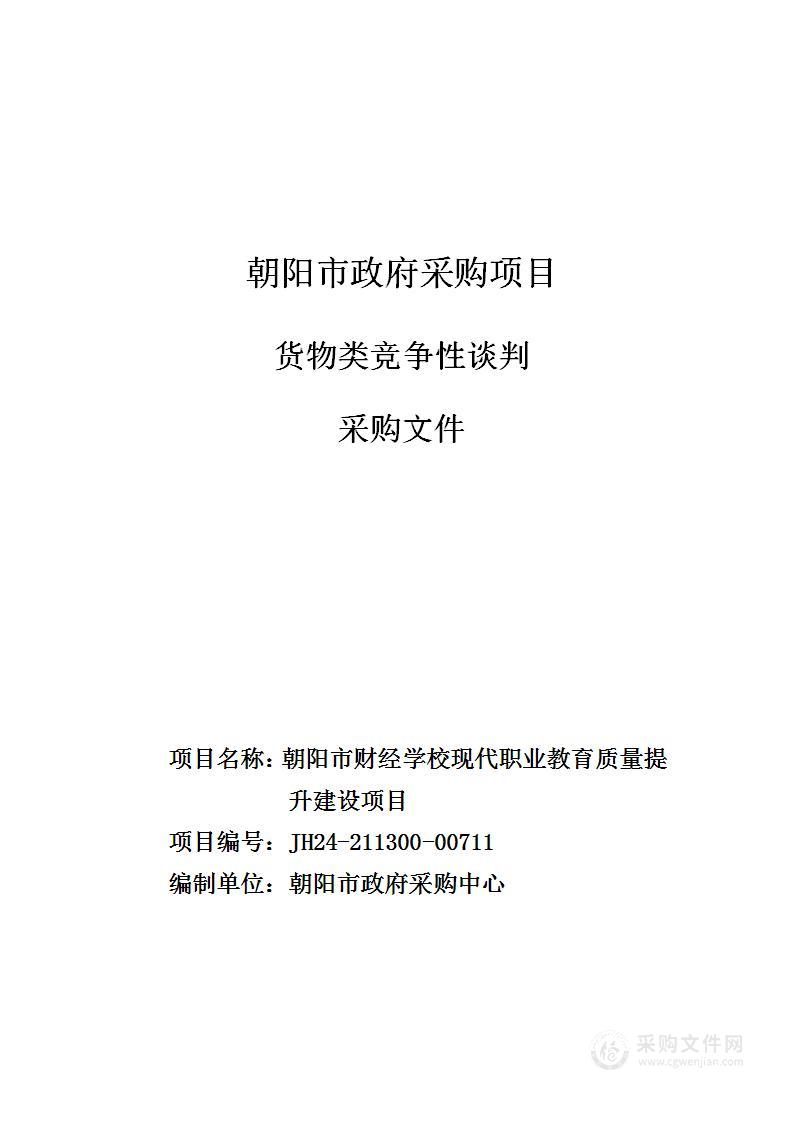 朝阳市政府采购项目

货物类竞争性谈判

采购文件

项目名称：朝阳市财经学校现代职业教育质量提升建设项目

项目编号：JH24-211300-00711

编制单位：朝阳市政府采购中心

采购文件网
www.cgwenjian.com